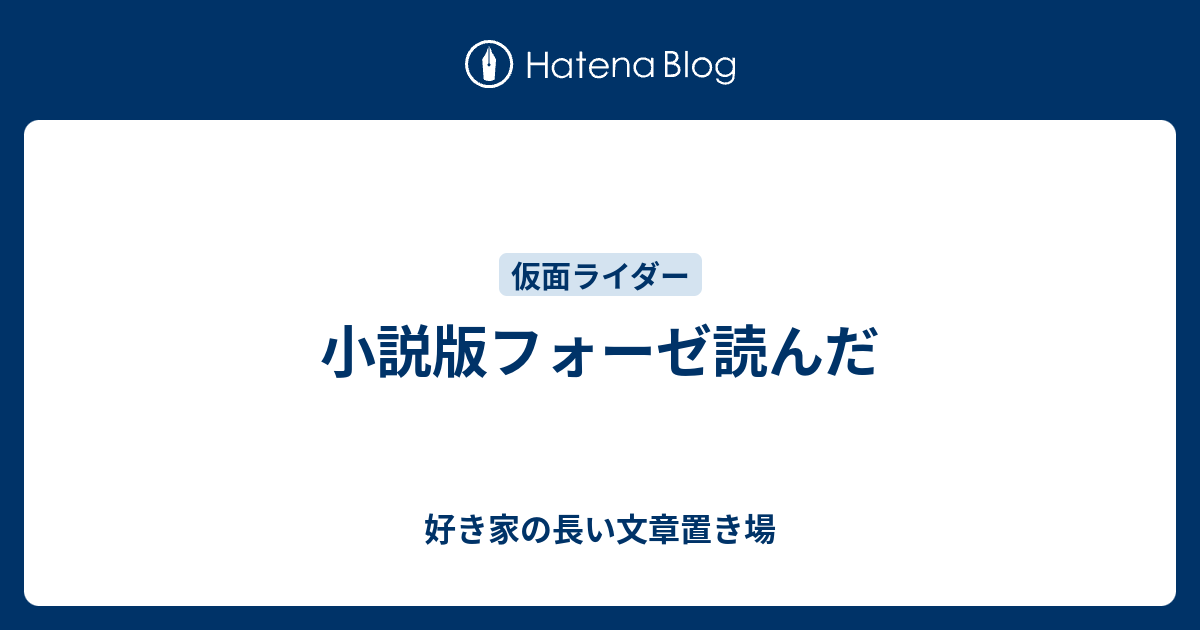 Hatena Blog

仮面ライダー

小説版フォーゼ読んだ

好き家の長い文章置き場